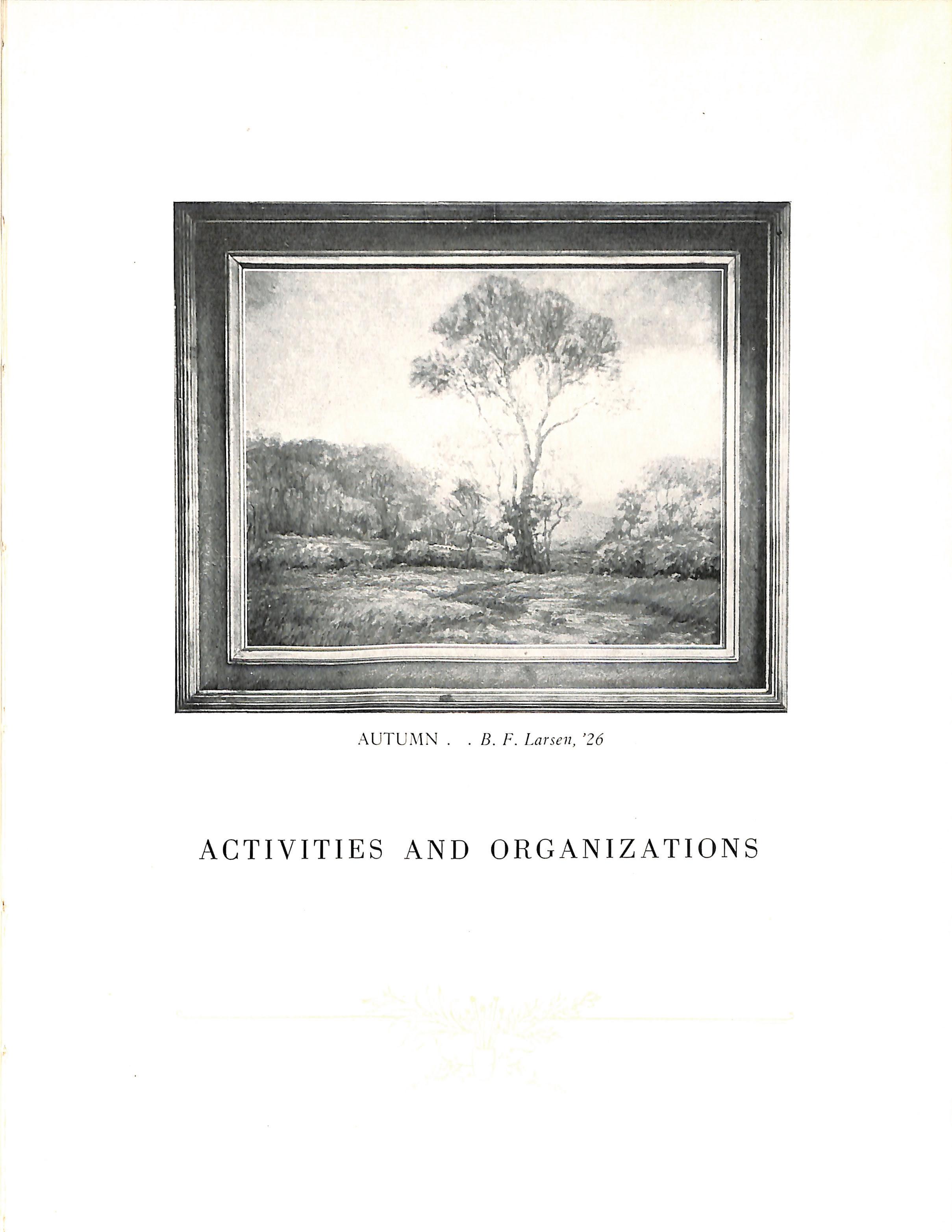 AUTUMN . . B. F. Larsen, '26

ACTIVITIES AND ORGANIZATIONS